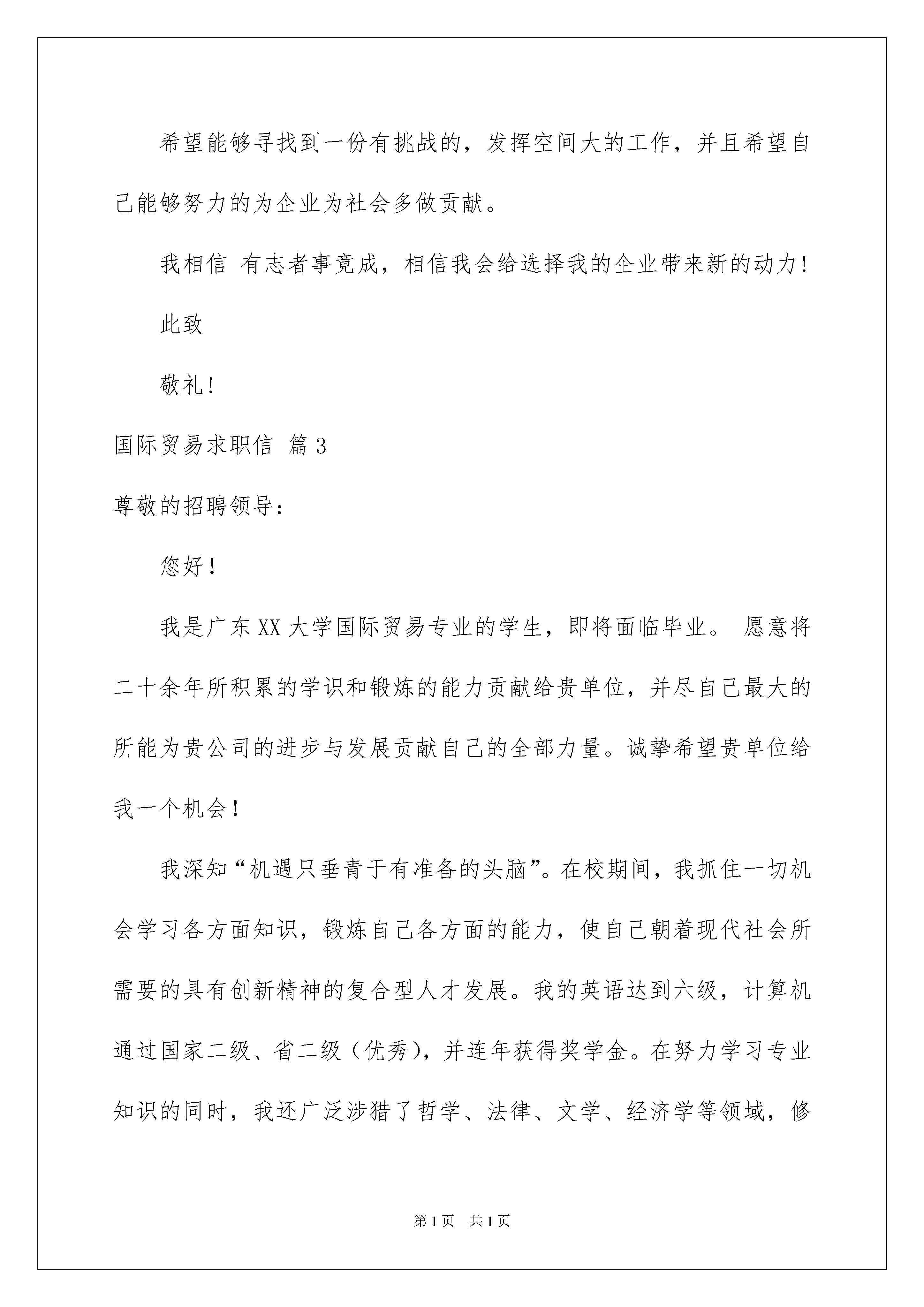 希望能够寻找到一份有挑战的，发挥空间大的工作，并且希望自己能够努力的为企业为社会多做贡献。

我相信 有志者事竟成，相信我会给选择我的企业带来新的动力！

此致

敬礼！

国际贸易求职信 篇3

尊敬的招聘领导：

您好！

我是广东XX大学国际贸易专业的学生，即将面临毕业。 愿意将二十余年所积累的学识和锻炼的能力贡献给贵单位，并尽自己最大的所能为贵公司的进步与发展贡献自己的全部力量。诚挚希望贵单位给我一个机会！

我深知“机遇只垂青于有准备的头脑”。在校期间，我抓住一切机会学习各方面知识，锻炼自己各方面的能力，使自己朝着现代社会所需要的具有创新精神的复合型人才发展。我的英语达到六级，计算机通过国家二级、省二级（优秀），并连年获得奖学金。在努力学习专业知识的同时，我还广泛涉猎了哲学、法律、文学、经济学等领域，修

第1页 共1页